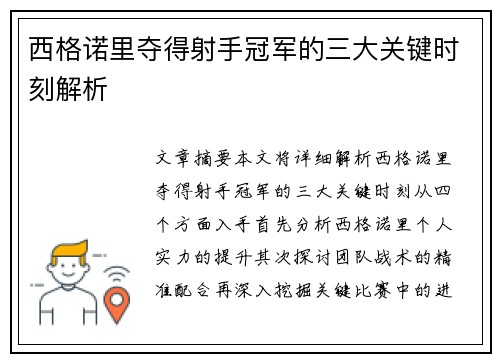 西格诺里夺得射手冠军的三大关键时刻解析

文章摘要本文将详细解析西格诺里夺得射手冠军的三大关键时刻从四个方面入手首先分析西格诺里个人实力的提升其次探讨团队战术的精准配合再深入挖掘关键比赛中的进